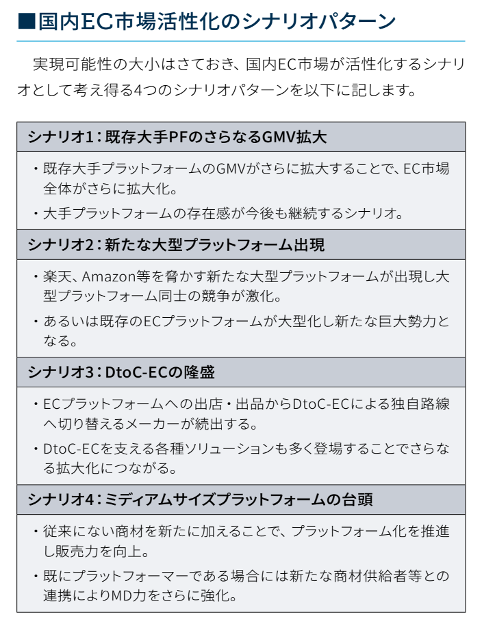 ■国内EC市場活性化のシナリオパターン

実現可能性の大小はさておき、国内EC市場が活性化するシナリオとして考え得る4つのシナリオパターンを以下に記します。

シナリオ1：既存大手PFのさらなるGMV拡大

・既存大手プラットフォームのGMVがさらに拡大することで、EC市場全体がさらに拡大化。
・大手プラットフォームの存在感が今後も継続するシナリオ。

シナリオ2：新たな大型プラットフォーム出現

・楽天、Amazon等を脅かす新たな大型プラットフォームが出現し大型プラットフォーム同士の競争が激化。
・あるいは既存のECプラットフォームが大型化し新たな巨大勢力となる。

シナリオ3：DtoC-ECの隆盛

・ECプラットフォームへの出店・出品からDtoC-ECによる独自路線へ切り替えるメーカーが続出する。
・DtoC-ECを支える各種ソリューションも多く登場することでさらなる拡大化につながる。

シナリオ4：ミディアムサイズプラットフォームの台頭

・従来にない商材を新たに加えることで、プラットフォーム化を推進し販売力を向上。
・既にプラットフォーマーである場合には新たな商材供給者等との連携によりMD力をさらに強化。